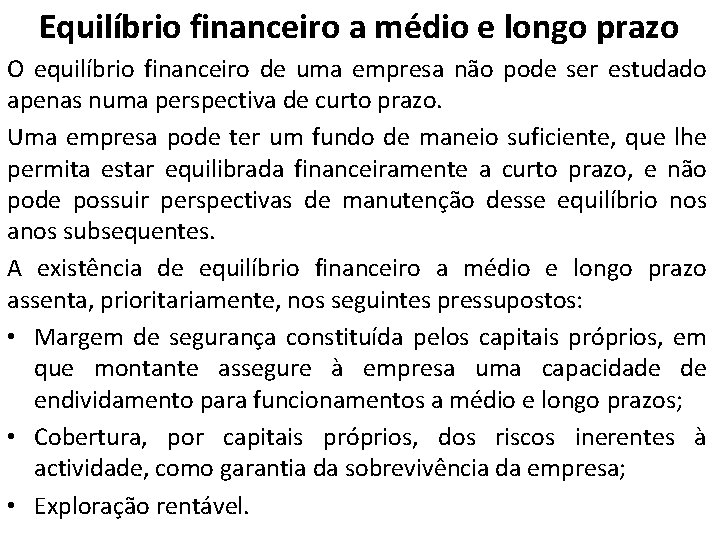 Equilíbrio financeiro a médio e longo prazo

O equilíbrio financeiro de uma empresa não pode ser estudado apenas numa perspectiva de curto prazo.

Uma empresa pode ter um fundo de maneio suficiente, que lhe permita estar equilibrada financeiramente a curto prazo, e não pode possuir perspectivas de manutenção desse equilíbrio nos anos subsequentes.

A existência de equilíbrio financeiro a médio e longo prazo assenta, prioritariamente, nos seguintes pressupostos:

• Margem de segurança constituída pelos capitais próprios, em que montante assegure à empresa uma capacidade de endividamento para funcionamentos a médio e longo prazos;

• Cobertura, por capitais próprios, dos riscos inerentes à actividade, como garantia da sobrevivência da empresa;

• Exploração rentável.